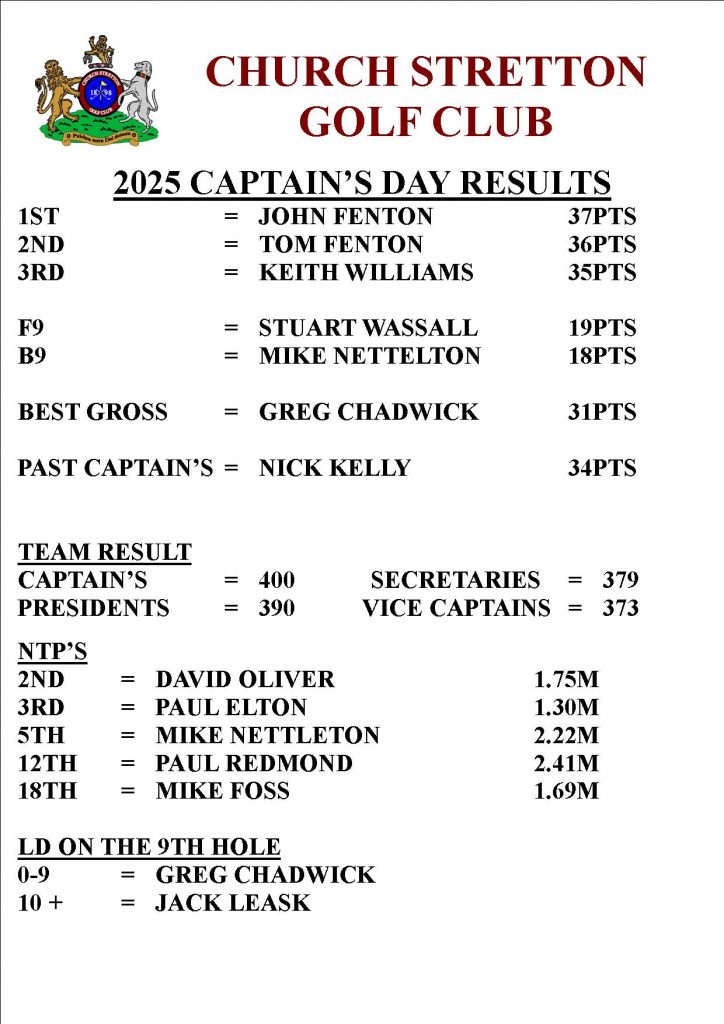 CHURCH STRETTON GOLF CLUB

2025 CAPTAIN'S DAY RESULTS

1ST = JOHN FENTON 37PTS
2ND = TOM FENTON 36PTS
3RD = KEITH WILLIAMS 35PTS

F9 = STUART WASSALL 19PTS
B9 = MIKE NETTELTON 18PTS

BEST GROSS = GREG CHADWICK 31PTS

PAST CAPTAIN'S = NICK KELLY 34PTS

TEAM RESULT
CAPTAIN'S = 400 SECRETARIES = 379
PRESIDENTS = 390 VICE CAPTAINS = 373

NTP'S
2ND = DAVID OLIVER 1.75M
3RD = PAUL ELTON 1.30M
5TH = MIKE NETTLETON 2.22M
12TH = PAUL REDMOND 2.41M
18TH = MIKE FOSS 1.69M

LD ON THE 9TH HOLE
0-9 = GREG CHADWICK
10 + = JACK LEASK